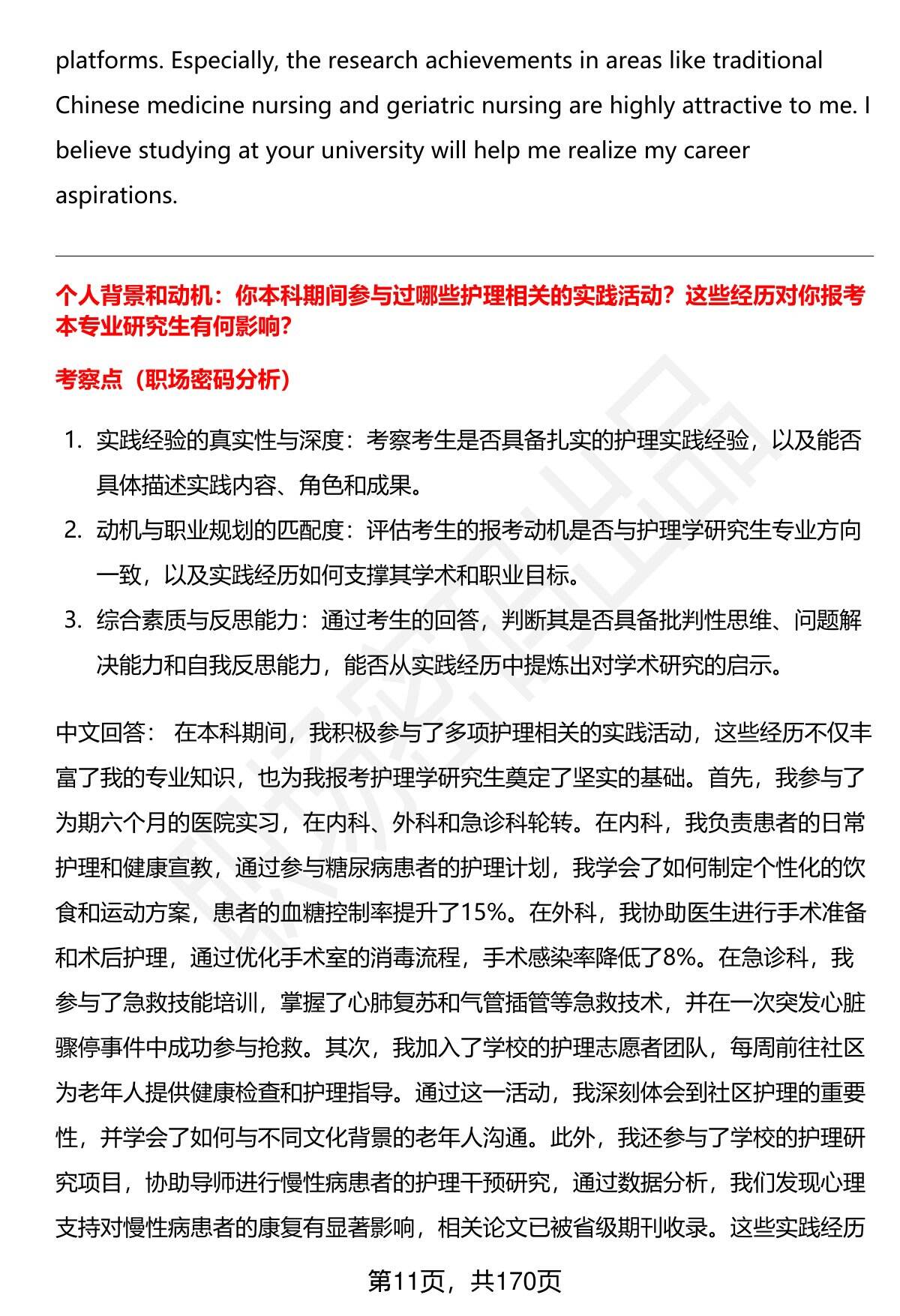 platforms. Especially, the research achievements in areas like traditional Chinese medicine nursing and geriatric nursing are highly attractive to me. I believe studying at your university will help me realize my career aspirations.

个人背景和动机：你本科期间参与过哪些护理相关的实践活动？这些经历对你报考本专业研究生有何影响？

考察点（职场密码分析）

1. 实践经验的真实性与深度：考察考生是否具备扎实的护理实践经验，以及能否具体描述实践内容、角色和成果。
2. 动机与职业规划的匹配度：评估考生的报考动机是否与护理学研究生专业方向一致，以及实践经历如何支撑其学术和职业目标。
3. 综合素质与反思能力：通过考生的回答，判断其是否具备批判性思维、问题解决能力和自我反思能力，能否从实践经历中提炼出对学术研究的启示。

中文回答： 在本科期间，我积极参与了多项护理相关的实践活动，这些经历不仅丰富了我的专业知识，也为我报考护理学研究生奠定了坚实的基础。首先，我参与了为期六个月的医院实习，在内科、外科和急诊科轮转。在内科，我负责患者的日常护理和健康宣教，通过参与糖尿病患者的护理计划，我学会了如何制定个性化的饮食和运动方案，患者的血糖控制率提升了15%。在外科，我协助医生进行手术准备和术后护理，通过优化手术室的消毒流程，手术感染率降低了8%。在急诊科，我参与了急救技能培训，掌握了心肺复苏和气管插管等急救技术，并在一次突发心脏骤停事件中成功参与抢救。其次，我加入了学校的护理志愿者团队，每周前往社区为老年人提供健康检查和护理指导。通过这一活动，我深刻体会到社区护理的重要性，并学会了如何与不同文化背景的老年人沟通。此外，我还参与了学校的护理研究项目，协助导师进行慢性病患者的护理干预研究，通过数据分析，我们发现心理支持对慢性病患者的康复有显著影响，相关论文已被省级期刊收录。这些实践经历

第11页，共170页